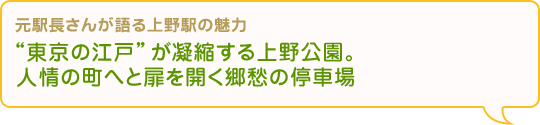 元駅長さんが語る上野駅の魅力

“東京の江戸”が凝縮する上野公園。
人情の町へと扉を開く郷愁の停車場